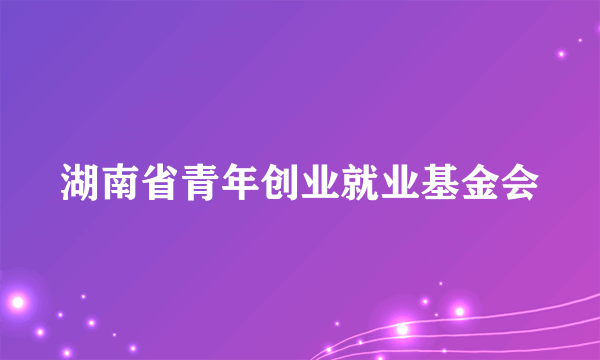 湖南省青年创业就业基金会